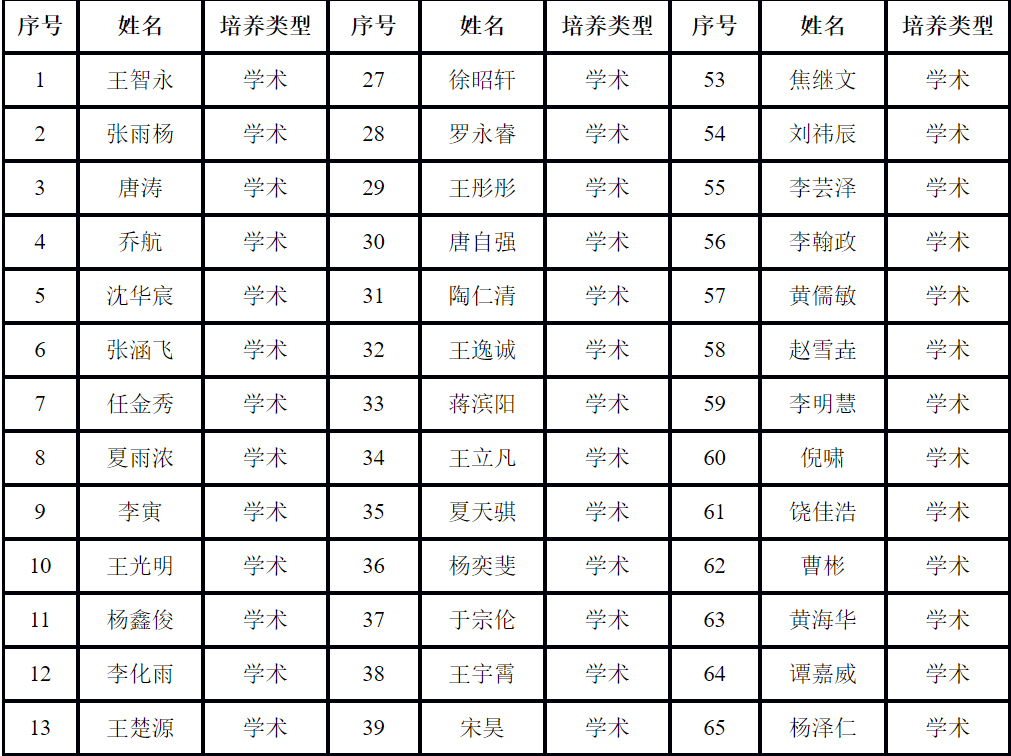 | 序号 | 姓名 | 培养类型 | 序号 | 姓名 | 培养类型 | 序号 | 姓名 | 培养类型 |
|---|---|---|---|---|---|---|---|---|
| 1 | 王智永 | 学术 | 27 | 徐昭轩 | 学术 | 53 | 焦继文 | 学术 |
| 2 | 张雨杨 | 学术 | 28 | 罗永睿 | 学术 | 54 | 刘祎辰 | 学术 |
| 3 | 唐涛 | 学术 | 29 | 王彤彤 | 学术 | 55 | 李芸泽 | 学术 |
| 4 | 乔航 | 学术 | 30 | 唐自强 | 学术 | 56 | 李翰政 | 学术 |
| 5 | 沈华宸 | 学术 | 31 | 陶仁清 | 学术 | 57 | 黄儒敏 | 学术 |
| 6 | 张涵飞 | 学术 | 32 | 王逸诚 | 学术 | 58 | 赵雪垚 | 学术 |
| 7 | 任金秀 | 学术 | 33 | 蒋滨阳 | 学术 | 59 | 李明慧 | 学术 |
| 8 | 夏雨浓 | 学术 | 34 | 王立凡 | 学术 | 60 | 倪啸 | 学术 |
| 9 | 李寅 | 学术 | 35 | 夏天骐 | 学术 | 61 | 饶佳浩 | 学术 |
| 10 | 王光明 | 学术 | 36 | 杨奕斐 | 学术 | 62 | 曹彬 | 学术 |
| 11 | 杨鑫俊 | 学术 | 37 | 于宗伦 | 学术 | 63 | 黄海华 | 学术 |
| 12 | 李化雨 | 学术 | 38 | 王宇霄 | 学术 | 64 | 谭嘉威 | 学术 |
| 13 | 王楚源 | 学术 | 39 | 宋昊 | 学术 | 65 | 杨泽仁 | 学术 |